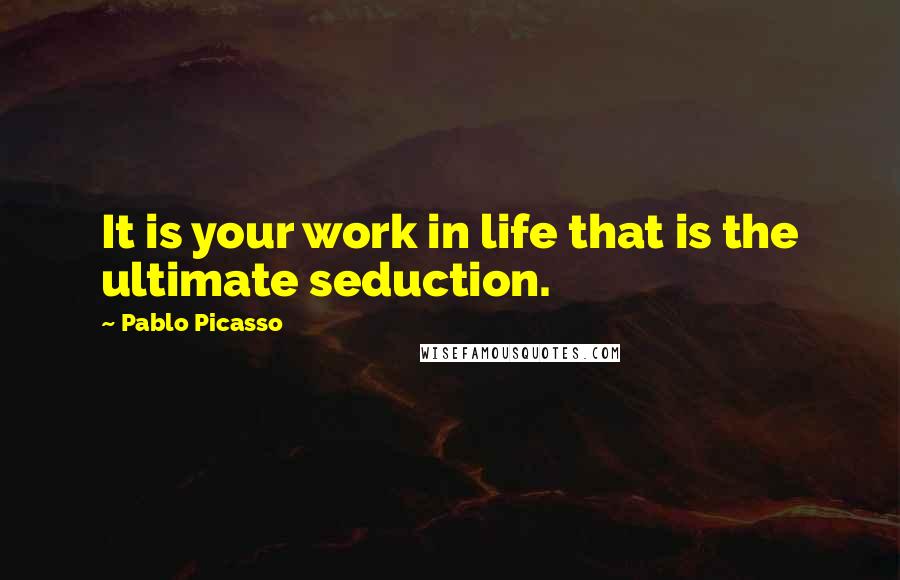 It is your work in life that is the ultimate seduction.

~ Pablo Picasso

WISEFAMOUSQUOTES.COM